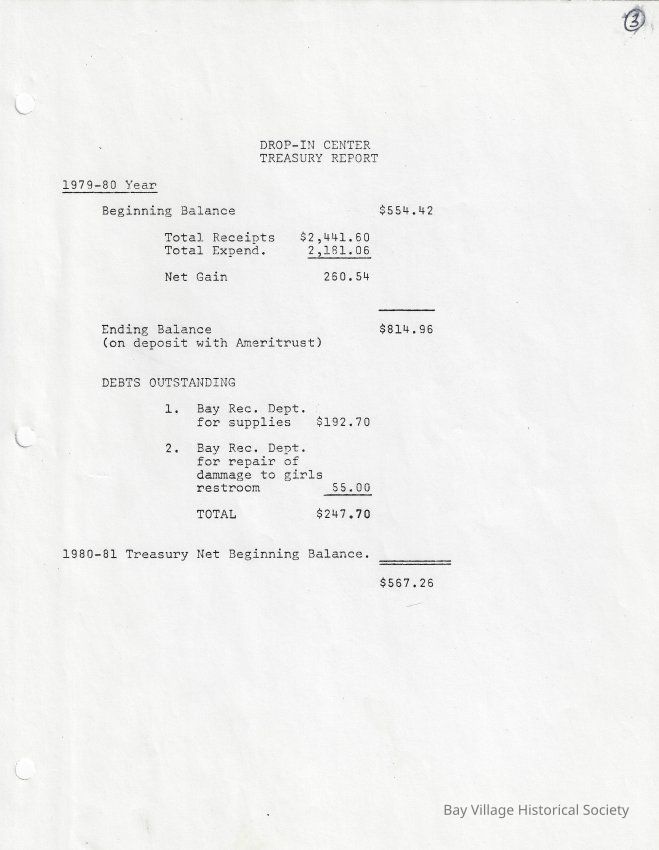 ③

DROP-IN CENTER
TREASURY REPORT

1979-80 Year

Beginning Balance $554.42

Total Receipts $2,441.60
Total Expend. 2,181.06

Net Gain 260.54

Ending Balance $814.96
(on deposit with Ameritrust)

DEBTS OUTSTANDING

1. Bay Rec. Dept. for supplies $192.70

2. Bay Rec. Dept. for repair of dammage to girls restroom 55.00

TOTAL $247.70

1980-81 Treasury Net Beginning Balance.

$567.26

Bay Village Historical Society